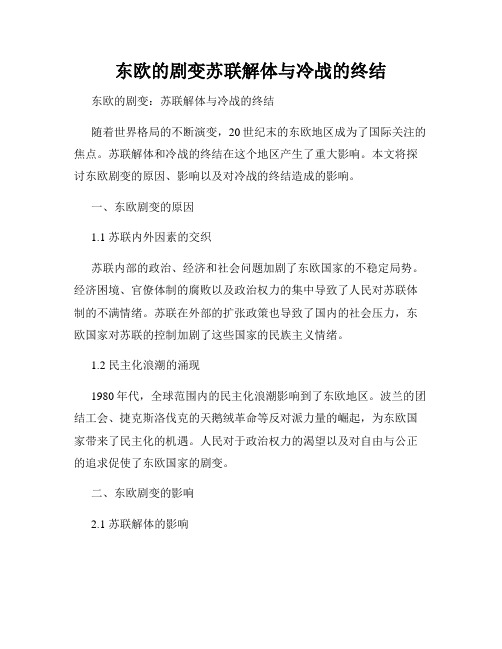 东欧的剧变苏联解体与冷战的终结

东欧的剧变：苏联解体与冷战的终结

随着世界格局的不断演变，20世纪末的东欧地区成为了国际关注的焦点。苏联解体和冷战的终结在这个地区产生了重大影响。本文将探讨东欧剧变的原因、影响以及对冷战的终结造成的影响。

一、东欧剧变的原因

1.1 苏联内外因素的交织

苏联内部的政治、经济和社会问题加剧了东欧国家的不稳定局势。经济困境、官僚体制的腐败以及政治权力的集中导致了人民对苏联体制的不满情绪。苏联在外部的扩张政策也导致了国内的社会压力，东欧国家对苏联的控制加剧了这些国家的民族主义情绪。

1.2 民主化浪潮的涌现

1980年代，全球范围内的民主化浪潮影响到了东欧地区。波兰的团结工会、捷克斯洛伐克的天鹅绒革命等反对派力量的崛起，为东欧国家带来了民主化的机遇。人民对于政治权力的渴望以及对自由与公正的追求促使了东欧国家的剧变。

二、东欧剧变的影响

2.1 苏联解体的影响